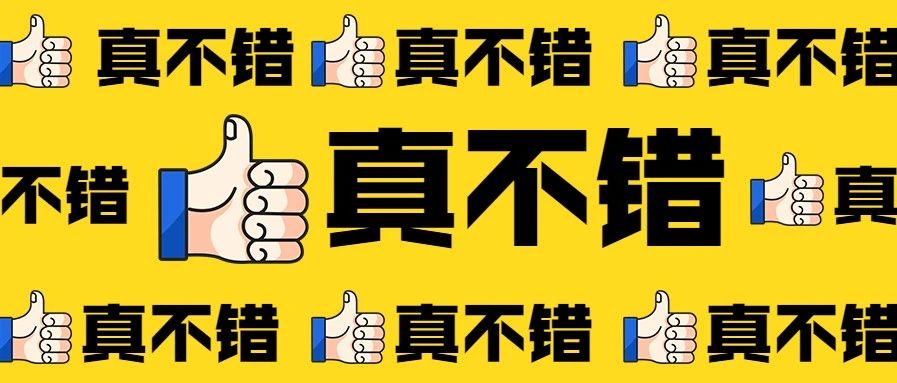 真不错 真不错 真不错

不错 真不错 真

真不错 真不错 真不错